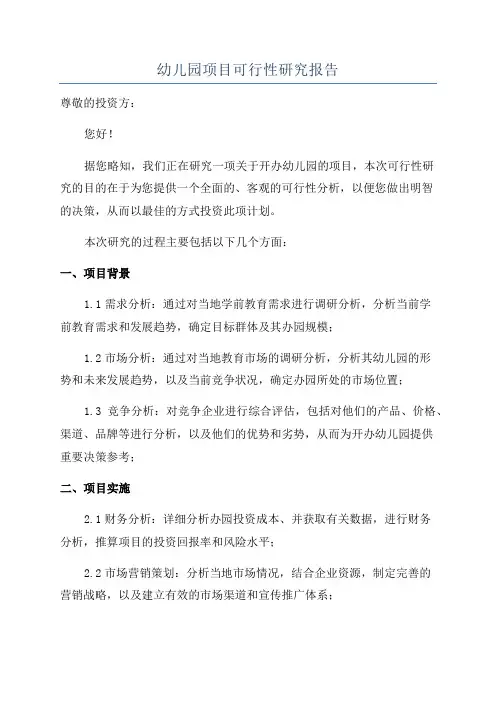 幼儿园项目可行性研究报告

尊敬的投资方：

您好！

据您略知，我们正在研究一项关于开办幼儿园的项目，本次可行性研究的目的在于为您提供一个全面的、客观的可行性分析，以便您做出明智的决策，从而以最佳的方式投资此项计划。

本次研究的过程主要包括以下几个方面：

一、项目背景

1.1 需求分析：通过对当地学前教育需求进行调研分析，分析当前学前教育需求和发展趋势，确定目标群体及其办园规模；

1.2 市场分析：通过对当地教育市场的调研分析，分析其幼儿园的形势和未来发展趋势，以及当前竞争状况，确定办园所处的市场位置；

1.3 竞争分析：对竞争企业进行综合评估，包括对他们的产品、价格、渠道、品牌等进行分析，以及他们的优势和劣势，从而为开办幼儿园提供重要决策参考；

二、项目实施

2.1 财务分析：详细分析办园投资成本、并获取有关数据，进行财务分析，推算项目的投资回报率和风险水平；

2.2 市场营销策划：分析当地市场情况，结合企业资源，制定完善的营销战略，以及建立有效的市场渠道和宣传推广体系；